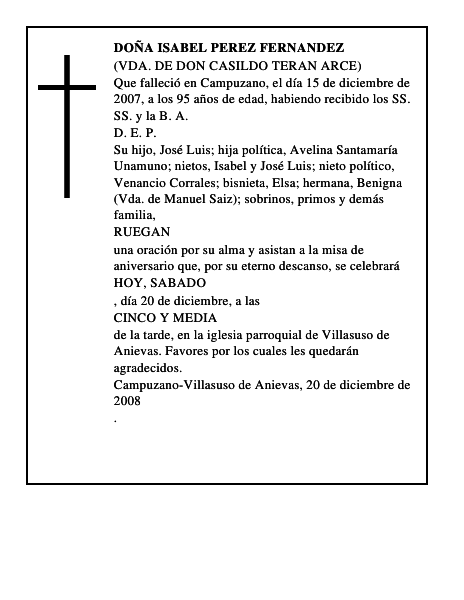 DOÑA ISABEL PEREZ FERNANDEZ
(VDA. DE DON CASILDO TERAN ARCE)
Que falleció en Campuzano, el día 15 de diciembre de 2007, a los 95 años de edad, habiendo recibido los SS. SS. y la B. A.
D. E. P.
Su hijo, José Luis; hija política, Avelina Santamaría Unamuno; nietos, Isabel y José Luis; nieto político, Venancio Corrales; bisnieta, Elsa; hermana, Benigna (Vda. de Manuel Saiz); sobrinos, primos y demás familia,
RUEGAN
una oración por su alma y asistan a la misa de aniversario que, por su eterno descanso, se celebrará
HOY, SABADO
, día 20 de diciembre, a las
CINCO Y MEDIA
de la tarde, en la iglesia parroquial de Villasuso de Anievas. Favores por los cuales les quedarán agradecidos.
Campuzano-Villasuso de Anievas, 20 de diciembre de 2008
.